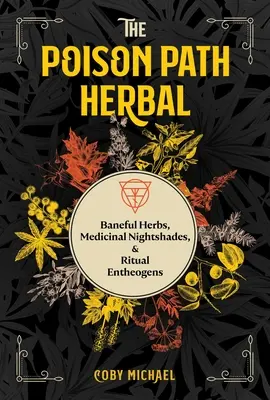 THE POISON PATH HERBAL

Baneful Herbs, Medicinal Nightshades, & Ritual Entheogens

COBY MICHAEL